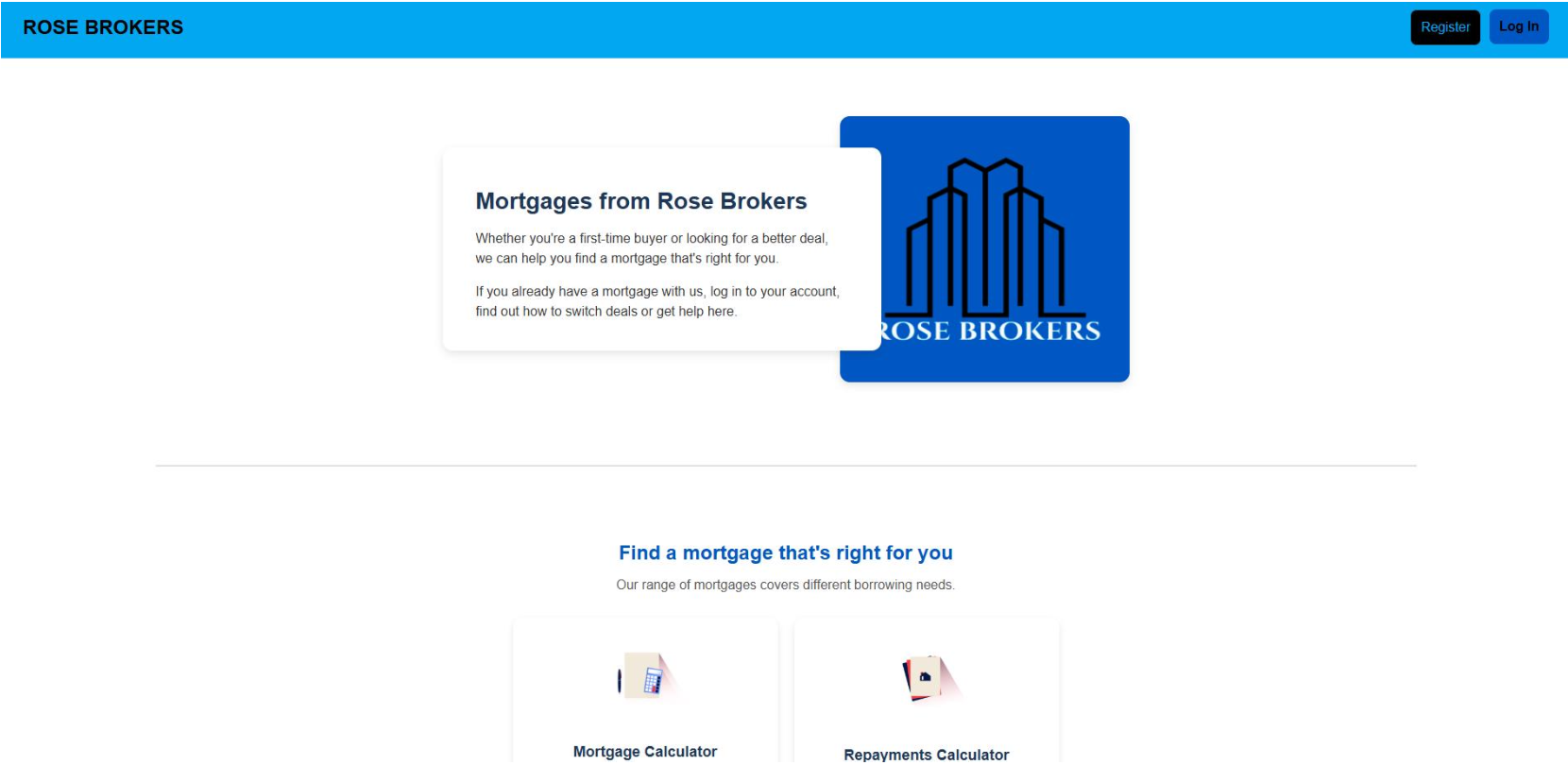 ROSE BROKERS

Register Log In

Mortgages from Rose Brokers

Whether you're a first-time buyer or looking for a better deal, we can help you find a mortgage that's right for you.

If you already have a mortgage with us, log in to your account, find out how to switch deals or get help here.

ROSE BROKERS

Find a mortgage that's right for you

Our range of mortgages covers different borrowing needs.

Mortgage Calculator

Repayments Calculator